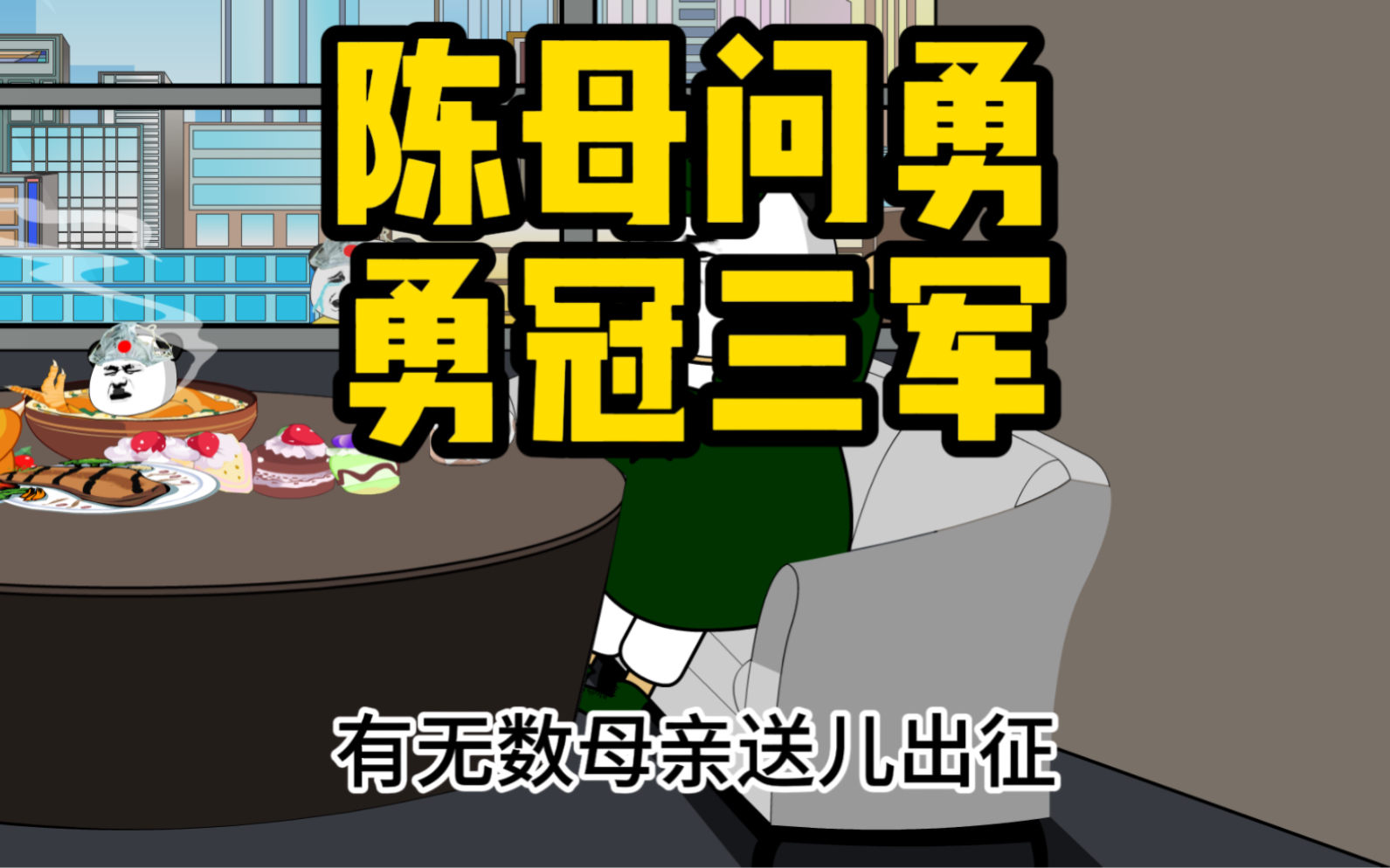 陈母问勇
勇冠三军

有无数母亲送儿出征